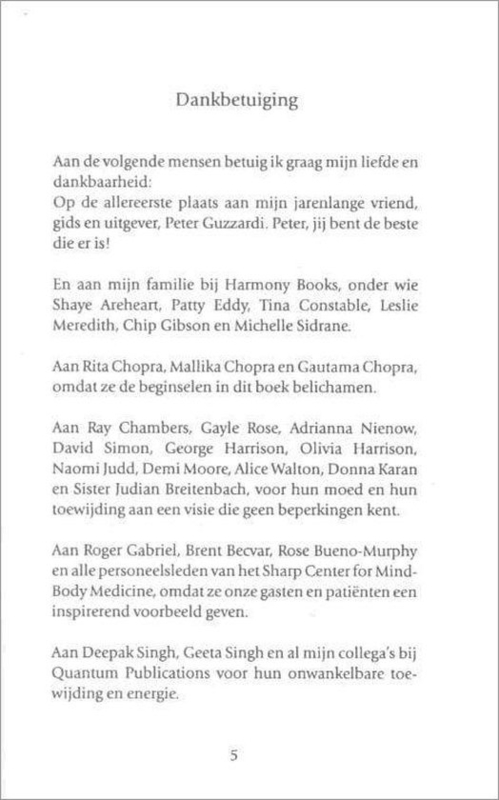 Dankbetuiging

Aan de volgende mensen betuig ik graag mijn liefde en dankbaarheid:
Op de allereerste plaats aan mijn jarenlange vriend, gids en uitgever, Peter Guzzardi. Peter, jij bent de beste die er is!

En aan mijn familie bij Harmony Books, onder wie Shaye Areheart, Patty Eddy, Tina Constable, Leslie Meredith, Chip Gibson en Michelle Sidrane.

Aan Rita Chopra, Mallika Chopra en Gautama Chopra, omdat ze de beginselen in dit boek belichamen.

Aan Ray Chambers, Gayle Rose, Adrianna Nienow, David Simon, George Harrison, Olivia Harrison, Naomi Judd, Demi Moore, Alice Walton, Donna Karan en Sister Judian Breitenbach, voor hun moed en hun toewijding aan een visie die geen beperkingen kent.

Aan Roger Gabriel, Brent Becvar, Rose Bueno-Murphy en alle personeelsleden van het Sharp Center for Mind-Body Medicine, omdat ze onze gasten en patiënten een inspirerend voorbeeld geven.

Aan Deepak Singh, Geeta Singh en al mijn collega's bij Quantum Publications voor hun onwankelbare toewijding en energie.

5